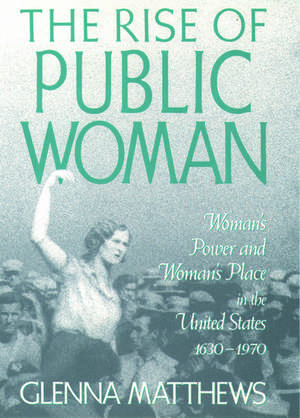 THE RISE OF PUBLIC WOMAN

Woman's Power and Woman's Place in the United States 1630–1970

GLENNA MATTHEWS